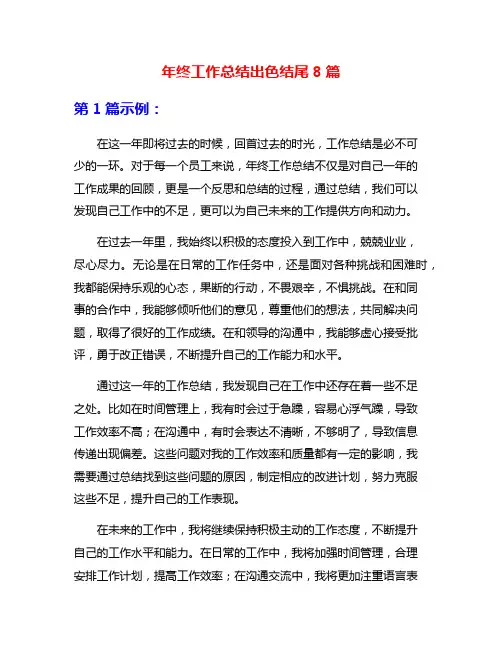 年终工作总结出色结尾 8 篇

第 1 篇示例：

在这一年即将过去的时候，回首过去的时光，工作总结是必不可少的一环。对于每一个员工来说，年终工作总结不仅是对自己一年的工作成果的回顾，更是一个反思和总结的过程，通过总结，我们可以发现自己工作中的不足，更可以为自己未来的工作提供方向和动力。

在过去一年里，我始终以积极的态度投入到工作中，兢兢业业，尽心尽力。无论是在日常的工作任务中，还是面对各种挑战和困难时，我都能保持乐观的心态，果断的行动，不畏艰辛，不惧挑战。在和同事的合作中，我能够倾听他们的意见，尊重他们的想法，共同解决问题，取得了很好的工作成绩。在和领导的沟通中，我能够虚心接受批评，勇于改正错误，不断提升自己的工作能力和水平。

通过这一年的工作总结，我发现自己在工作中还存在着一些不足之处。比如在时间管理上，我有时会过于急躁，容易心浮气躁，导致工作效率不高；在沟通中，有时会表达不清晰，不够明了，导致信息传递出现偏差。这些问题对我的工作效率和质量都有一定的影响，我需要通过总结找到这些问题的原因，制定相应的改进计划，努力克服这些不足，提升自己的工作表现。

在未来的工作中，我将继续保持积极主动的工作态度，不断提升自己的工作水平和能力。在日常的工作中，我将加强时间管理，合理安排工作计划，提高工作效率；在沟通交流中，我将更加注重语言表